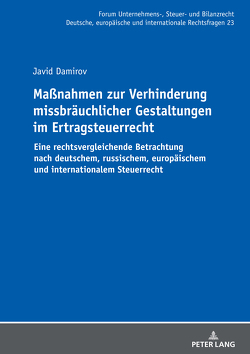 Forum Unternehmens-, Steuer- und Bilanzrecht
Deutsche, europäische und internationale Rechtsfragen 23

Javid Damirov

Maßnahmen zur Verhinderung missbräuchlicher Gestaltungen im Ertragsteuerrecht

Eine rechtsvergleichende Betrachtung nach deutschem, russischem, europäischem und internationalem Steuerrecht

PETER LANG